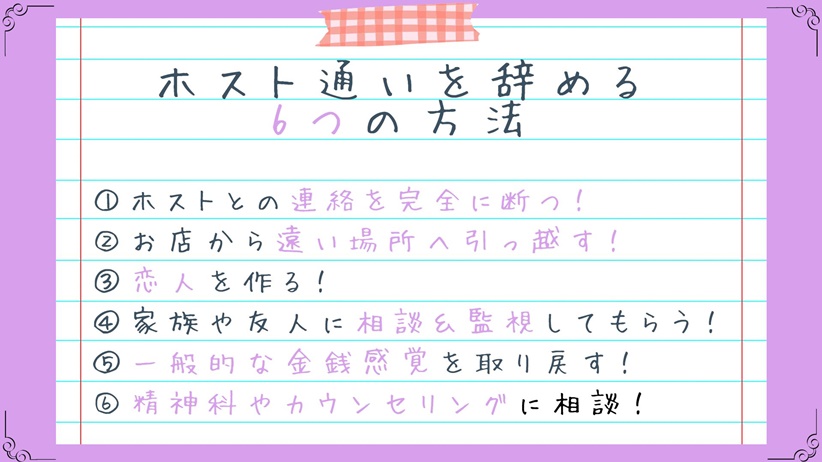 ホスト通いを辞める
6つの方法

① ホストとの連絡を完全に断つ！
② お店から遠い場所へ引っ越す！
③ 恋人を作る！
④ 家族や友人に相談&監視してもらう！
⑤ 一般的な金銭感覚を取り戻す！
⑥ 精神科やカウンセリングに相談！